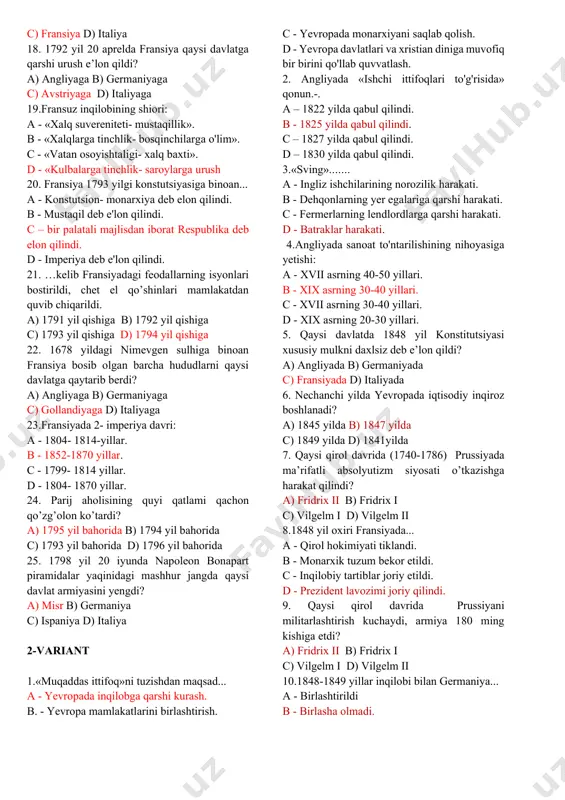 C) Fransiya D) Italiya
18. 1792 yil 20 aprelda Fransiya qaysi davlatga qarshi urush e'lon qildi?
A) Angliyaga B) Germaniyaga
C) Avstriyaga D) Italiyaga
19.Fransuz inqilobining shiori:
A - «Xalq suvereniteti- mustaqillik».
B - «Xalqlarga tinchlik- bosqinchilarga o'lim».
C - «Vatan osoyishtaligi- xalq baxti».
D - «Kulbalarga tinchlik- saroylarga urush
20. Fransiya 1793 yilgi konstutsiyasiga binoan...
A - Konstutsion- monarxiya deb elon qilindi.
B - Mustaqil deb e'lon qilindi.
C – bir palatali majlisdan iborat Respublika deb elon qilindi.
D - Imperiya deb e'lon qilindi.
21. …kelib Fransiyadagi feodallarning isyonlari bostirildi, chet el qo'shinlari mamlakatdan quvib chiqarildi.
A) 1791 yil qishiga B) 1792 yil qishiga
C) 1793 yil qishiga D) 1794 yil qishiga
22. 1678 yildagi Nimevgen sulhiga binoan Fransiya bosib olgan barcha hududlarni qaysi davlatga qaytarib berdi?
A) Angliyaga B) Germaniyaga
C) Gollandiyaga D) Italiyaga
23.Fransiyada 2- imperiya davri:
A - 1804- 1814-yillar.
B - 1852-1870 yillar.
C - 1799- 1814 yillar.
D - 1804- 1870 yillar.
24. Parij aholisining quyi qatlami qachon qo'zg'olon ko'tardi?
A) 1795 yil bahorida B) 1794 yil bahorida
C) 1793 yil bahorida D) 1796 yil bahorida
25. 1798 yil 20 iyunda Napoleon Bonapart piramidalar yaqinidagi mashhur jangda qaysi davlat armiyasini yengdi?
A) Misr B) Germaniya
C) Ispaniya D) Italiya

2-VARIANT

1.«Muqaddas ittifoq»ni tuzishdan maqsad...
A - Yevropada inqilobga qarshi kurash.
B. - Yevropa mamlakatlarini birlashtirish.
C - Yevropada monarxiyani saqlab qolish.
D - Yevropa davlatlari va xristian diniga muvofiq bir birini qo'llab quvvatlash.
2. Angliyada «Ishchi ittifoqlari to'g'risida» qonun.-.
A – 1822 yilda qabul qilindi.
B - 1825 yilda qabul qilindi.
C – 1827 yilda qabul qilindi.
D – 1830 yilda qabul qilindi.
3.«Sving».......
A - Ingliz ishchilarining norozilik harakati.
B - Dehqonlarning yer egalariga qarshi harakati.
C - Fermerlarning lendlordlarga qarshi harakati.
D - Batraklar harakati.
4.Angliyada sanoat to'ntarilishining nihoyasiga yetishi:
A - XVII asrning 40-50 yillari.
B - XIX asrning 30-40 yillari.
C - XVII asrning 30-40 yillari.
D - XIX asrning 20-30 yillari.
5. Qaysi davlatda 1848 yil Konstitutsiyasi xususiy mulkni daxlsiz deb e'lon qildi?
A) Angliyada B) Germaniyada
C) Fransiyada D) Italiyada
6. Nechanchi yilda Yevropada iqtisodiy inqiroz boshlanadi?
A) 1845 yilda B) 1847 yilda
C) 1849 yilda D) 1841yilda
7. Qaysi qirol davrida (1740-1786) Prussiyada ma'rifatli absolyutizm siyosati o'tkazishga harakat qilindi?
A) Fridrix II B) Fridrix I
C) Vilgelm I D) Vilgelm II
8.1848 yil oxiri Fransiyada...
A - Qirol hokimiyati tiklandi.
B - Monarxik tuzum bekor etildi.
C - Inqilobiy tartiblar joriy etildi.
D - Prezident lavozimi joriy qilindi.
9. Qaysi qirol davrida Prussiyani militarlashtirish kuchaydi, armiya 180 ming kishiga etdi?
A) Fridrix II B) Fridrix I
C) Vilgelm I D) Vilgelm II
10.1848-1849 yillar inqilobi bilan Germaniya...
A - Birlashtirildi
B - Birlasha olmadi.